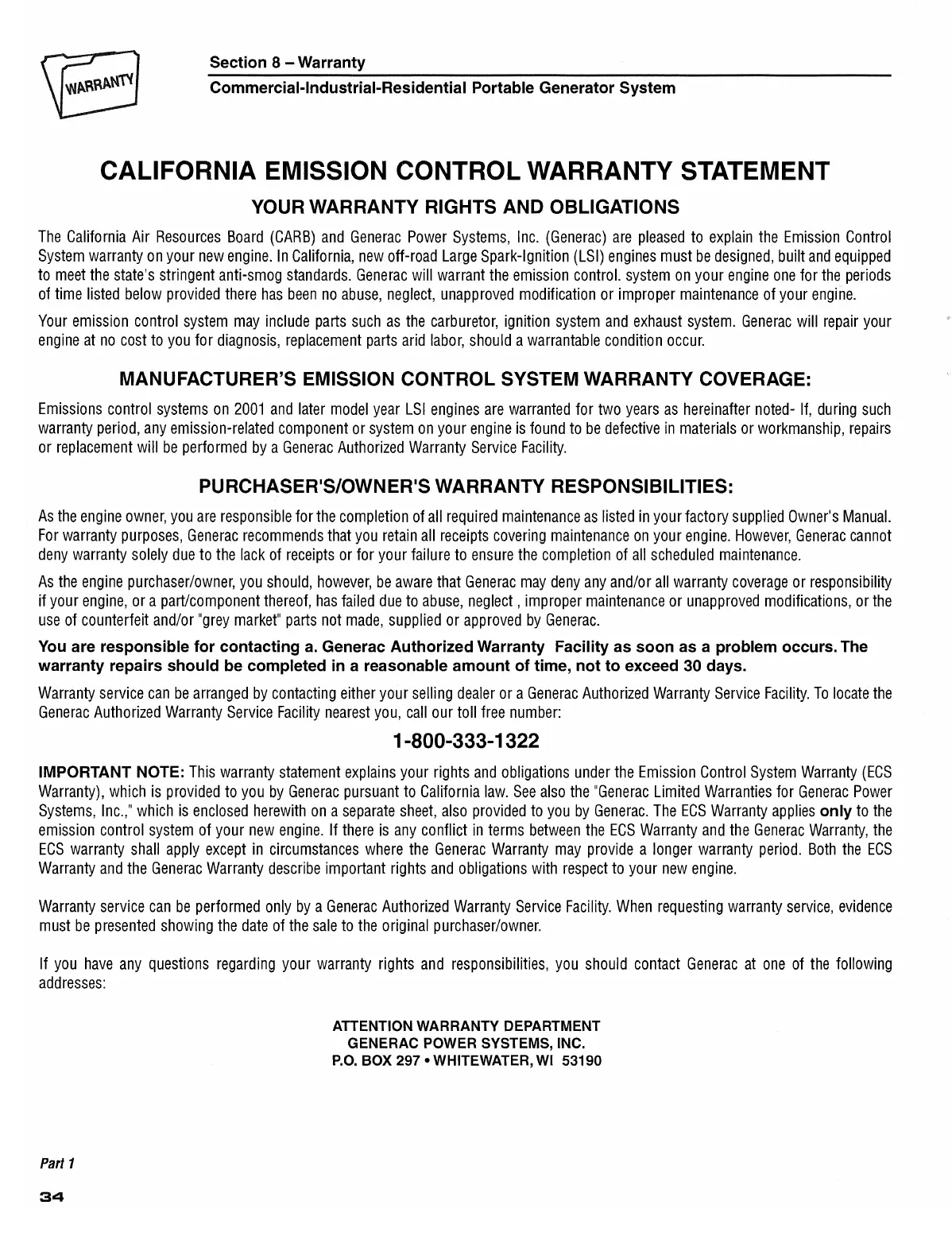 WARRANTY

Section 8 – Warranty
Commercial-Industrial-Residential Portable Generator System

CALIFORNIA EMISSION CONTROL WARRANTY STATEMENT

YOUR WARRANTY RIGHTS AND OBLIGATIONS

The California Air Resources Board (CARB) and Generac Power Systems, Inc. (Generac) are pleased to explain the Emission Control System warranty on your new engine. In California, new off-road Large Spark-Ignition (LSI) engines must be designed, built and equipped to meet the state's stringent anti-smog standards. Generac will warrant the emission control. system on your engine one for the periods of time listed below provided there has been no abuse, neglect, unapproved modification or improper maintenance of your engine.

Your emission control system may include parts such as the carburetor, ignition system and exhaust system. Generac will repair your engine at no cost to you for diagnosis, replacement parts arid labor, should a warrantable condition occur.

MANUFACTURER'S EMISSION CONTROL SYSTEM WARRANTY COVERAGE:

Emissions control systems on 2001 and later model year LSI engines are warranted for two years as hereinafter noted- If, during such warranty period, any emission-related component or system on your engine is found to be defective in materials or workmanship, repairs or replacement will be performed by a Generac Authorized Warranty Service Facility.

PURCHASER'S/OWNER'S WARRANTY RESPONSIBILITIES:

As the engine owner, you are responsible for the completion of all required maintenance as listed in your factory supplied Owner's Manual. For warranty purposes, Generac recommends that you retain all receipts covering maintenance on your engine. However, Generac cannot deny warranty solely due to the lack of receipts or for your failure to ensure the completion of all scheduled maintenance.

As the engine purchaser/owner, you should, however, be aware that Generac may deny any and/or all warranty coverage or responsibility if your engine, or a part/component thereof, has failed due to abuse, neglect , improper maintenance or unapproved modifications, or the use of counterfeit and/or "grey market" parts not made, supplied or approved by Generac.

You are responsible for contacting a. Generac Authorized Warranty Facility as soon as a problem occurs. The warranty repairs should be completed in a reasonable amount of time, not to exceed 30 days.

Warranty service can be arranged by contacting either your selling dealer or a Generac Authorized Warranty Service Facility. To locate the Generac Authorized Warranty Service Facility nearest you, call our toll free number:

1-800-333-1322

IMPORTANT NOTE: This warranty statement explains your rights and obligations under the Emission Control System Warranty (ECS Warranty), which is provided to you by Generac pursuant to California law. See also the "Generac Limited Warranties for Generac Power Systems, Inc.," which is enclosed herewith on a separate sheet, also provided to you by Generac. The ECS Warranty applies only to the emission control system of your new engine. If there is any conflict in terms between the ECS Warranty and the Generac Warranty, the ECS warranty shall apply except in circumstances where the Generac Warranty may provide a longer warranty period. Both the ECS Warranty and the Generac Warranty describe important rights and obligations with respect to your new engine.

Warranty service can be performed only by a Generac Authorized Warranty Service Facility. When requesting warranty service, evidence must be presented showing the date of the sale to the original purchaser/owner.

If you have any questions regarding your warranty rights and responsibilities, you should contact Generac at one of the following addresses:

ATTENTION WARRANTY DEPARTMENT
GENERAC POWER SYSTEMS, INC.
P.O. BOX 297 • WHITEWATER, WI 53190

Part 1

34